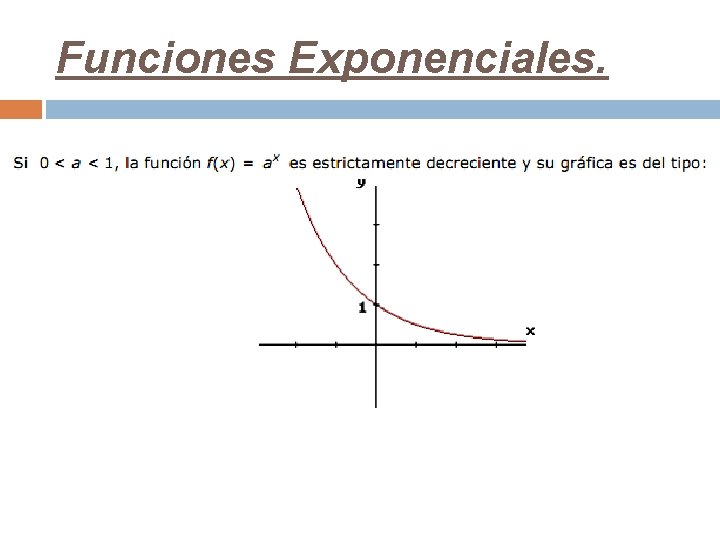 Funciones Exponenciales.

Si $0 < a < 1$, la función $f(x) = a^x$ es estrictamente decreciente y su gráfica es del tipo:

y

1

x